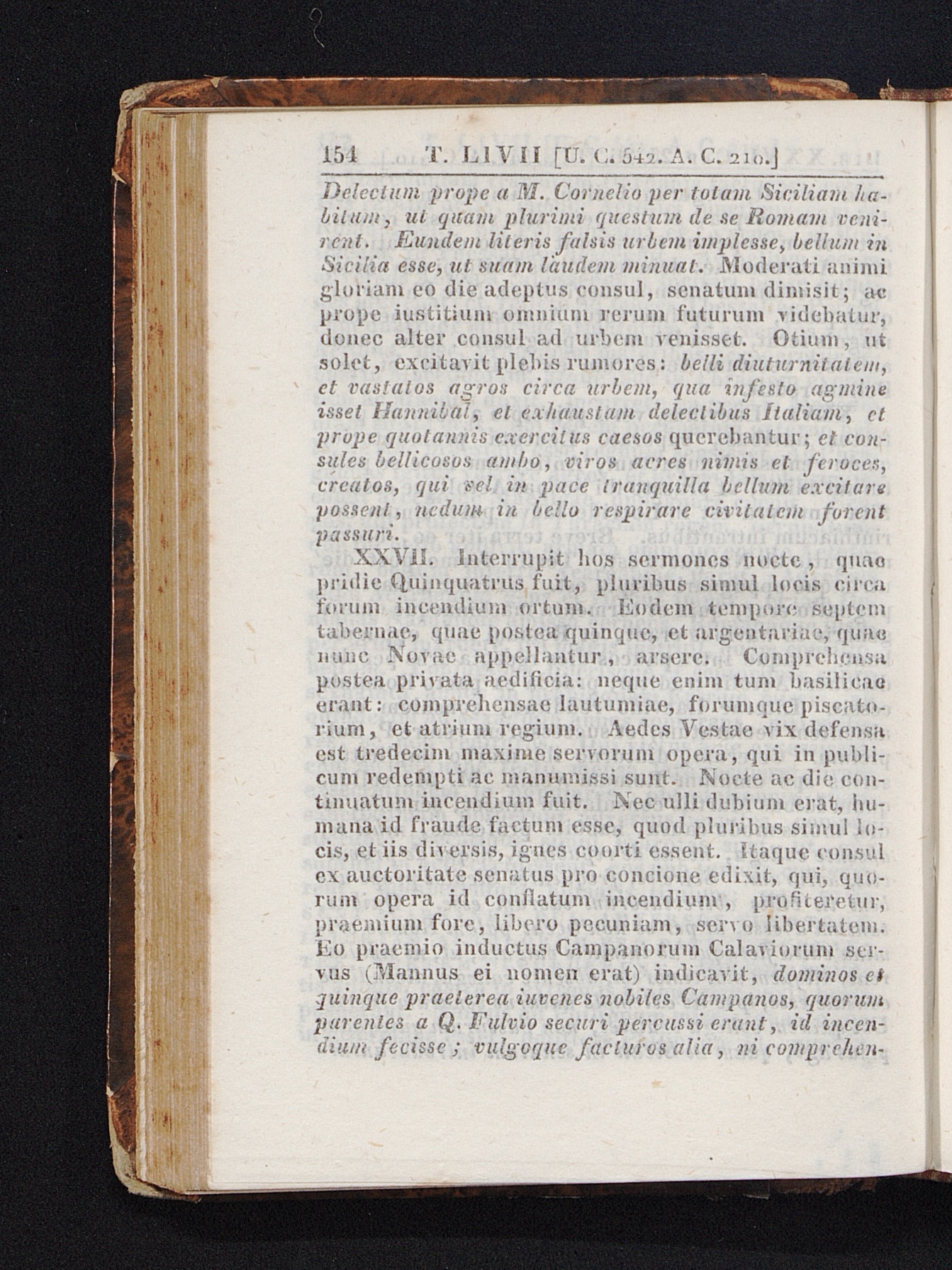 154 T. LIVII [U. C. 542. A. C. 210.]

Delectum prope a M. Cornelio per totam Siciliam habitum, ut quam plurimi questum de se Romam venirent. Eundem literis falsis urbem implesse, bellum in Sicilia esse, ut suam laudem minuat. Moderati animi gloriam eo die adeptus consul, senatum dimisit; ac prope iustitium omnium rerum futurum videbatur, donec alter consul ad urbem venisset. Otium, ut solet, excitavit plebis rumores: belli diuturnitatem, et vastatos agros circa urbem, qua infesto agmine isset Hannibal, et exhaustam delectibus Italiam, et prope quotannis exercitus caesos querebantur; et consules bellicosos ambo, viros acres nimis et feroces, creatos, qui vel in pace tranquilla bellum excitare possent, nedum in bello respirare civitatem forent passuri.

XXVII. Interrupit hos sermones nocte, quae pridie Quinquatrus fuit, pluribus simul locis circa forum incendium ortum. Eodem tempore septem tabernae, quae postea quinque, et argentariae, quae nunc Novae appellantur, arsere. Comprehensa postea privata aedificia: neque enim tum basilicae erant: comprehensae lautumiae, forumque piscatorium, et atrium regium. Aedes Vestae vix defensa est tredecim maxime servorum opera, qui in publicum redempti ac manumissi sunt. Nocte ac die continuatum incendium fuit. Nec ulli dubium erat, humana id fraude factum esse, quod pluribus simul locis, et iis diversis, ignes coorti essent. Itaque consul ex auctoritate senatus pro concione edixit, qui, quorum opera id conflatum incendium, profiteretur, praemium fore, libero pecuniam, servo libertatem. Eo praemio inductus Campanorum Calaviorum servus (Mannus ei nomen erat) indicavit, dominos et quinque praeterea iuvenes nobiles Campanos, quorum parentes a Q. Fulvio securi percussi erant, id incendium fecisse; vulgoque facturos alia, ni comprehen-